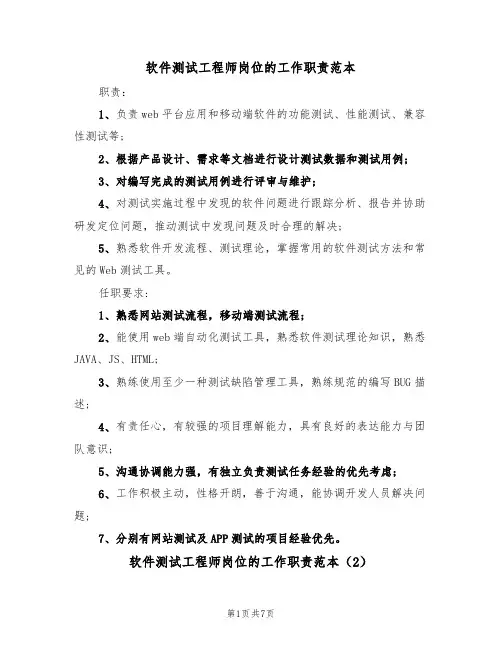 软件测试工程师岗位的工作职责范本

职责：

1、负责web平台应用和移动端软件的功能测试、性能测试、兼容性测试等；

2、根据产品设计、需求等文档进行设计测试数据和测试用例；

3、对编写完成的测试用例进行评审与维护；

4、对测试实施过程中发现的软件问题进行跟踪分析、报告并协助研发定位问题，推动测试中发现问题及时合理的解决；

5、熟悉软件开发流程、测试理论，掌握常用的软件测试方法和常见的Web测试工具。

任职要求：

1、熟悉网站测试流程，移动端测试流程；

2、能使用web端自动化测试工具，熟悉软件测试理论知识，熟悉JAVA、JS、HTML；

3、熟练使用至少一种测试缺陷管理工具，熟练规范的编写BUG描述；

4、有责任心，有较强的项目理解能力，具有良好的表达能力与团队意识；

5、沟通协调能力强，有独立负责测试任务经验的优先考虑；

6、工作积极主动，性格开朗，善于沟通，能协调开发人员解决问题；

7、分别有网站测试及APP测试的项目经验优先。

软件测试工程师岗位的工作职责范本（2）

第1页共7页